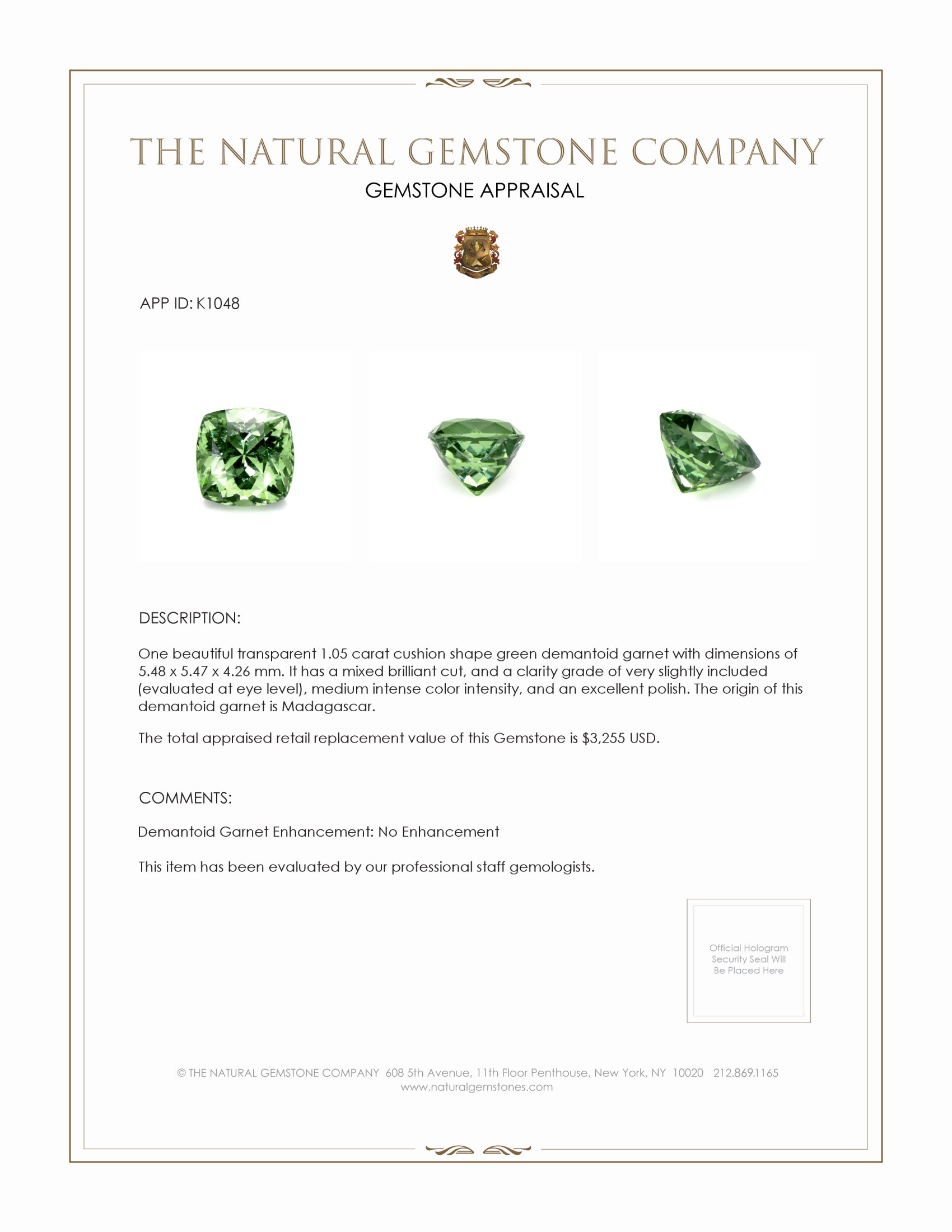 THE NATURAL GEMSTONE COMPANY

GEMSTONE APPRAISAL

APP ID: K1048

DESCRIPTION:

One beautiful transparent 1.05 carat cushion shape green demantoid garnet with dimensions of 5.48 x 5.47 x 4.26 mm. It has a mixed brilliant cut, and a clarity grade of very slightly included (evaluated at eye level), medium intense color intensity, and an excellent polish. The origin of this demantoid garnet is Madagascar.

The total appraised retail replacement value of this Gemstone is $3,255 USD.

COMMENTS:

Demantoid Garnet Enhancement: No Enhancement

This item has been evaluated by our professional staff gemologists.

Official Hologram Security Seal Will Be Placed Here

© THE NATURAL GEMSTONE COMPANY 608 5th Avenue, 11th Floor Penthouse, New York, NY 10020 212.869.1165
www.naturalgemstones.com